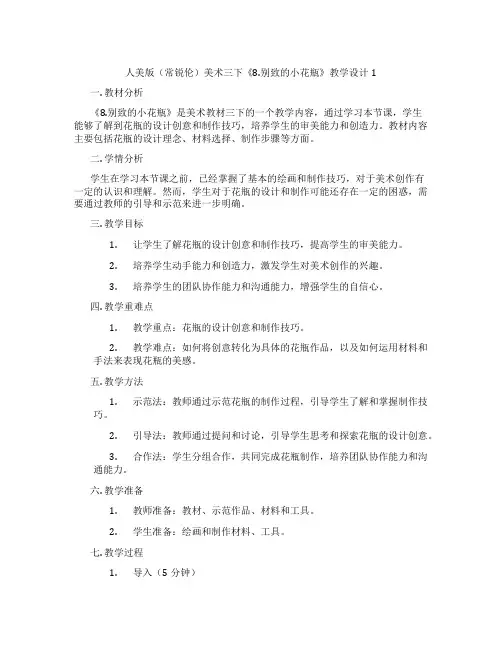 人美版（常锐伦）美术三下《8.别致的小花瓶》教学设计 1

一. 教材分析

《8.别致的小花瓶》是美术教材三下的一个教学内容，通过学习本节课，学生能够了解到花瓶的设计创意和制作技巧，培养学生的审美能力和创造力。教材内容主要包括花瓶的设计理念、材料选择、制作步骤等方面。

二. 学情分析

学生在学习本节课之前，已经掌握了基本的绘画和制作技巧，对于美术创作有一定的认识和理解。然而，学生对于花瓶的设计和制作可能还存在一定的困惑，需要通过教师的引导和示范来进一步明确。

三. 教学目标

1. 让学生了解花瓶的设计创意和制作技巧，提高学生的审美能力。

2. 培养学生动手能力和创造力，激发学生对美术创作的兴趣。

3. 培养学生的团队协作能力和沟通能力，增强学生的自信心。

四. 教学重难点

1. 教学重点：花瓶的设计创意和制作技巧。

2. 教学难点：如何将创意转化为具体的花瓶作品，以及如何运用材料和手法来表现花瓶的美感。

五. 教学方法

1. 示范法：教师通过示范花瓶的制作过程，引导学生了解和掌握制作技巧。

2. 引导法：教师通过提问和讨论，引导学生思考和探索花瓶的设计创意。

3. 合作法：学生分组合作，共同完成花瓶制作，培养团队协作能力和沟通能力。

六. 教学准备

1. 教师准备：教材、示范作品、材料和工具。

2. 学生准备：绘画和制作材料、工具。

七. 教学过程

1. 导入（5 分钟）